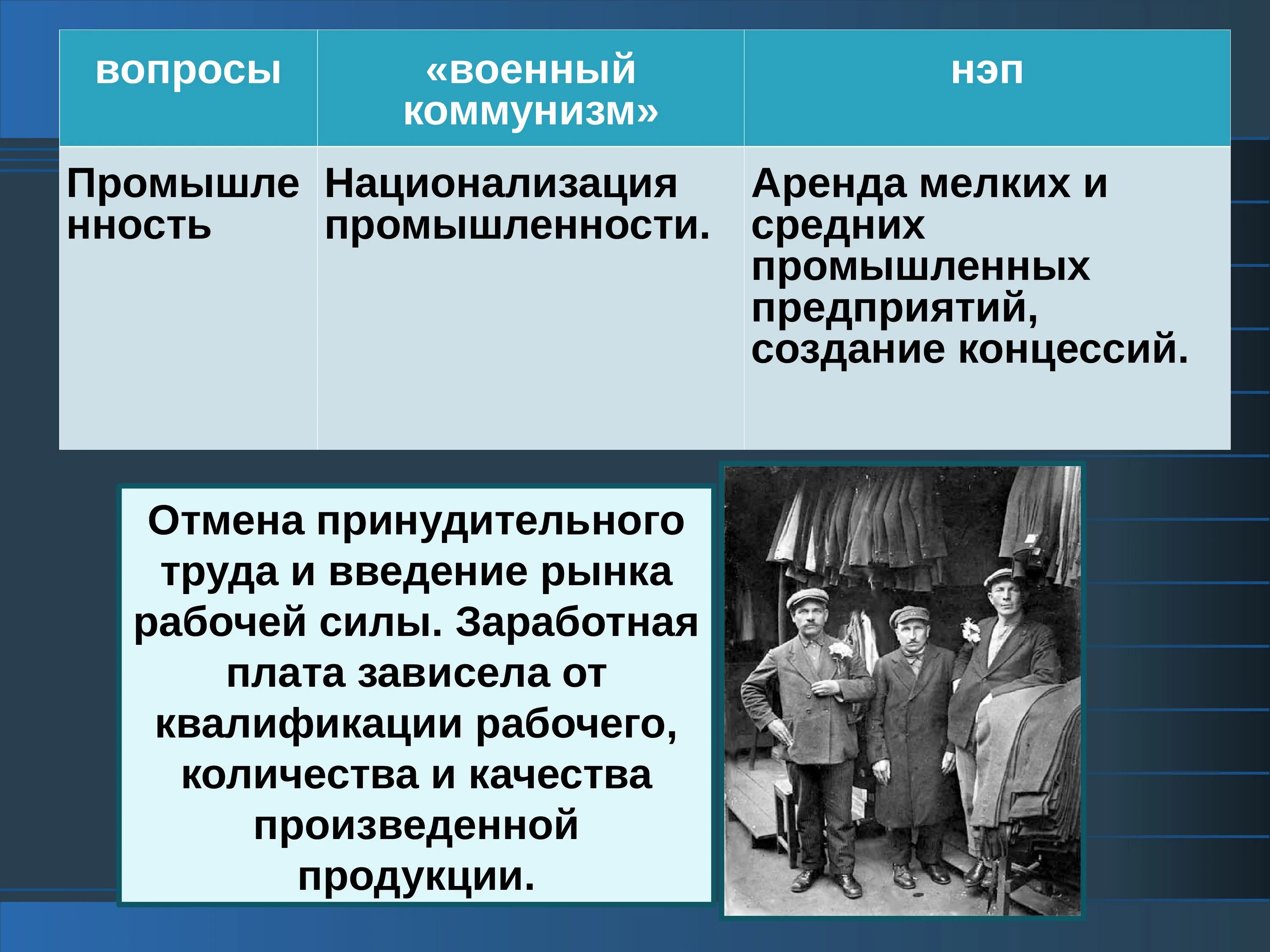 | вопросы | «военный коммунизм» | нэп |
|---|---|---|
| Промышленность | Национализация промышленности. | Аренда мелких и средних промышленных предприятий, создание концессий. |

Отмена принудительного труда и введение рынка рабочей силы. Заработная плата зависела от квалификации рабочего, количества и качества произведенной продукции.